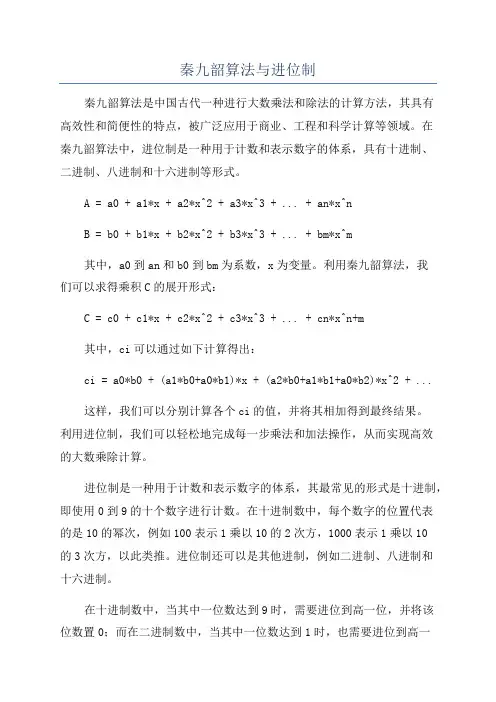 秦九韶算法与进位制

秦九韶算法是中国古代一种进行大数乘法和除法的计算方法，其具有高效性和简便性的特点，被广泛应用于商业、工程和科学计算等领域。在秦九韶算法中，进位制是一种用于计数和表示数字的体系，具有十进制、二进制、八进制和十六进制等形式。

A = a0 + a1*x + a2*x^2 + a3*x^3 + ... + an*x^n

B = b0 + b1*x + b2*x^2 + b3*x^3 + ... + bm*x^m

其中，a0 到 an 和 b0 到 bm 为系数，x 为变量。利用秦九韶算法，我们可以求得乘积 C 的展开形式：

C = c0 + c1*x + c2*x^2 + c3*x^3 + ... + cn*x^n+m

其中，ci 可以通过如下计算得出：

ci = a0*b0 + (a1*b0+a0*b1)*x + (a2*b0+a1*b1+a0*b2)*x^2 + ...

这样，我们可以分别计算各个 ci 的值，并将其相加得到最终结果。利用进位制，我们可以轻松地完成每一步乘法和加法操作，从而实现高效的大数乘除计算。

进位制是一种用于计数和表示数字的体系，其最常见的形式是十进制，即使用 0 到 9 的十个数字进行计数。在十进制数中，每个数字的位置代表的是 10 的幂次，例如 100 表示 1 乘以 10 的 2 次方，1000 表示 1 乘以 10 的 3 次方，以此类推。进位制还可以是其他进制，例如二进制、八进制和十六进制。

在十进制数中，当其中一位数达到 9 时，需要进位到高一位，并将该位数置 0；而在二进制数中，当其中一位数达到 1 时，也需要进位到高一